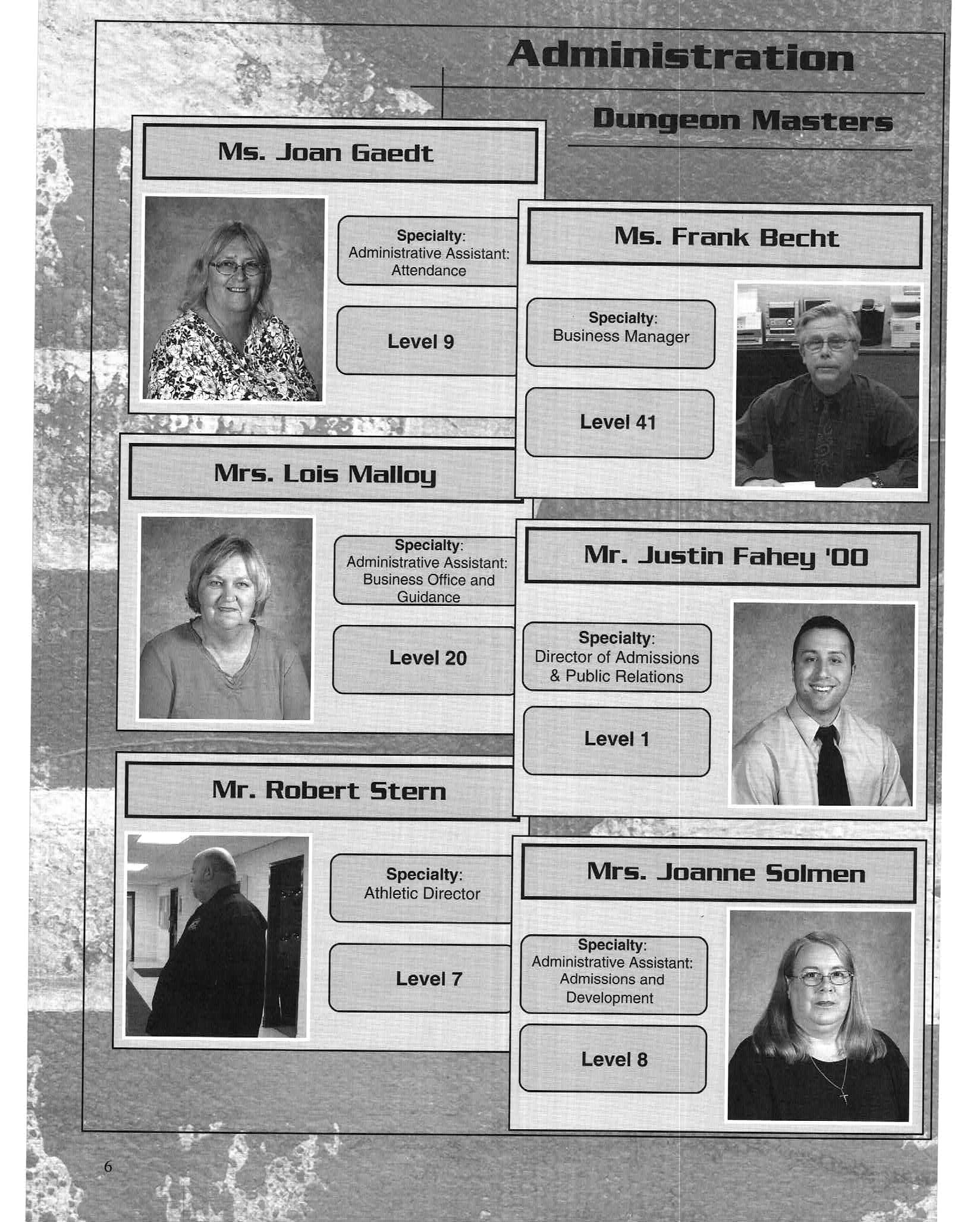 Administration

Dungeon Masters

Ms. Joan Gaedt

Specialty: Administrative Assistant: Attendance

Level 9

Ms. Frank Becht

Specialty: Business Manager

Level 41

Mrs. Lois Malloy

Specialty: Administrative Assistant: Business Office and Guidance

Level 20

Mr. Justin Fahey '00

Specialty: Director of Admissions & Public Relations

Level 1

Mr. Robert Stern

Specialty: Athletic Director

Level 7

Mrs. Joanne Solmen

Specialty: Administrative Assistant: Admissions and Development

Level 8

6